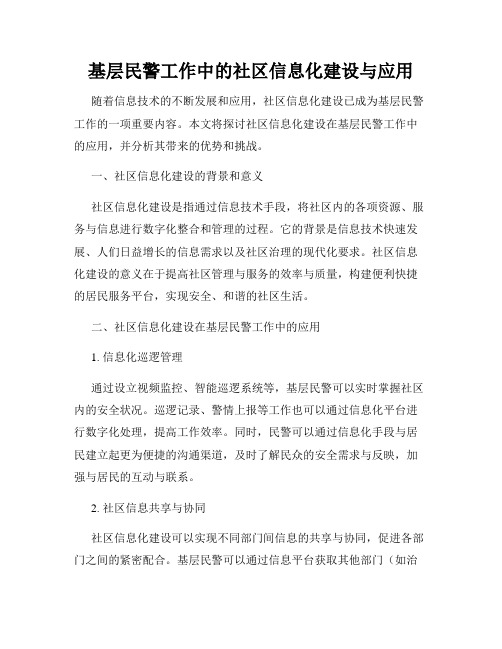 基层民警工作中的社区信息化建设与应用

随着信息技术的不断发展和应用，社区信息化建设已成为基层民警工作的一项重要内容。本文将探讨社区信息化建设在基层民警工作中的应用，并分析其带来的优势和挑战。

一、社区信息化建设的背景和意义

社区信息化建设是指通过信息技术手段，将社区内的各项资源、服务与信息进行数字化整合和管理的过程。它的背景是信息技术快速发展、人们日益增长的信息需求以及社区治理的现代化要求。社区信息化建设的意义在于提高社区管理与服务的效率与质量，构建便利快捷的居民服务平台，实现安全、和谐的社区生活。

二、社区信息化建设在基层民警工作中的应用

1. 信息化巡逻管理

通过设立视频监控、智能巡逻系统等，基层民警可以实时掌握社区内的安全状况。巡逻记录、警情上报等工作也可以通过信息化平台进行数字化处理，提高工作效率。同时，民警可以通过信息化手段与居民建立起更为便捷的沟通渠道，及时了解民众的安全需求与反映，加强与居民的互动与联系。

2. 社区信息共享与协同

社区信息化建设可以实现不同部门间信息的共享与协同，促进各部门之间的紧密配合。基层民警可以通过信息平台获取其他部门（如治